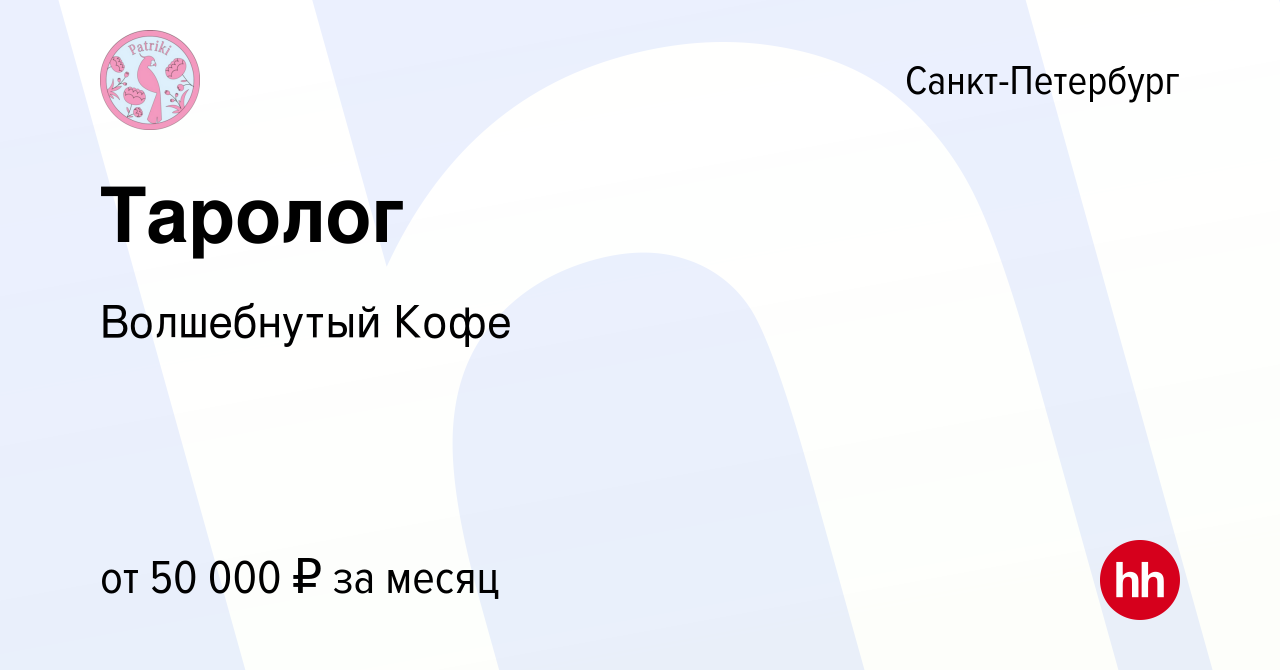 Patriki

Санкт-Петербург

Таролог

Волшебнутый Кофе

от 50 000 ₽ за месяц

hh